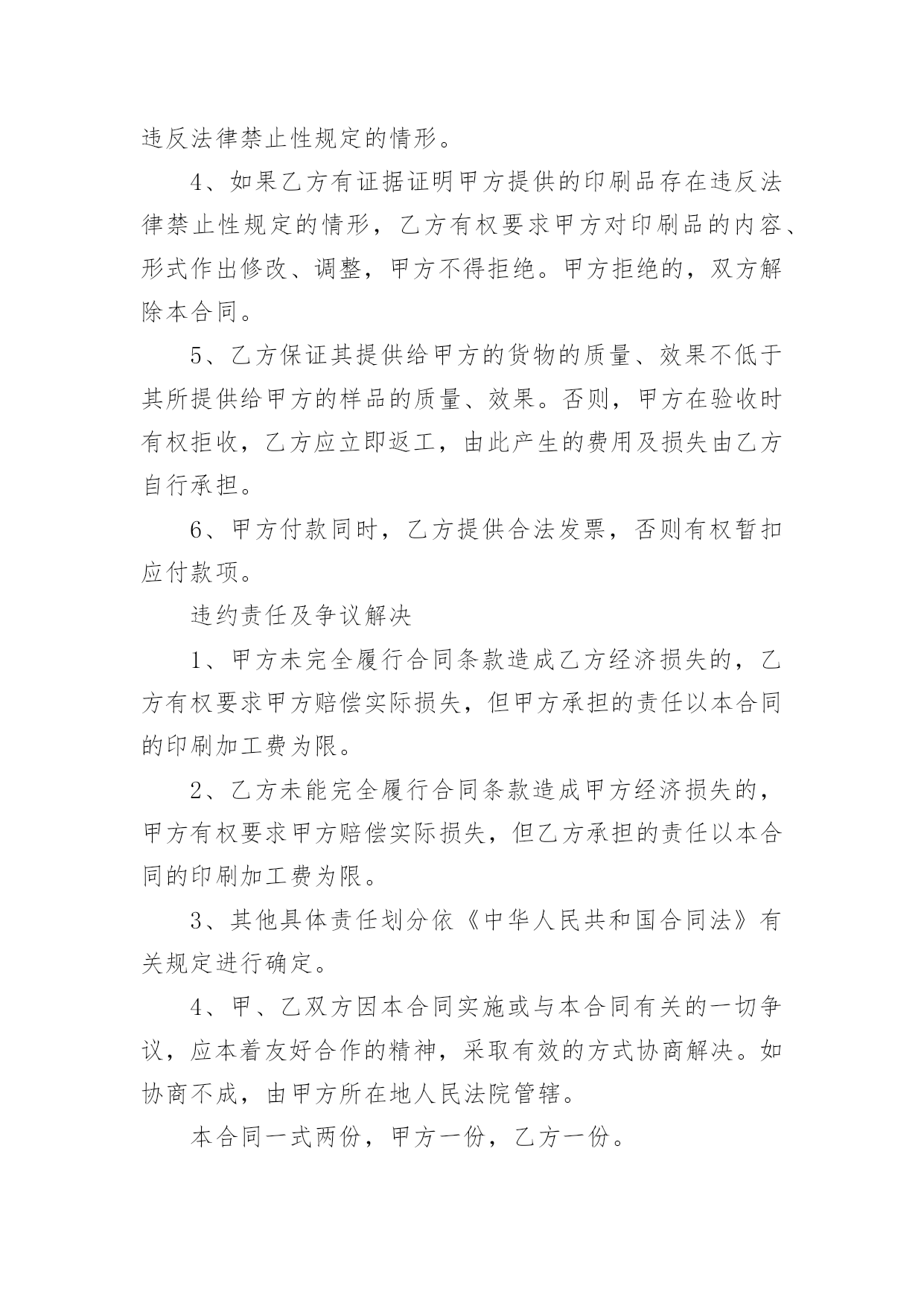 违反法律禁止性规定的情形。

4、如果乙方有证据证明甲方提供的印刷品存在违反法律禁止性规定的情形，乙方有权要求甲方对印刷品的内容、形式作出修改、调整，甲方不得拒绝。甲方拒绝的，双方解除本合同。

5、乙方保证其提供给甲方的货物的质量、效果不低于其所提供给甲方的样品的质量、效果。否则，甲方在验收时有权拒收，乙方应立即返工，由此产生的费用及损失由乙方自行承担。

6、甲方付款同时，乙方提供合法发票，否则有权暂扣应付款项。

违约责任及争议解决

1、甲方未完全履行合同条款造成乙方经济损失的，乙方有权要求甲方赔偿实际损失，但甲方承担的责任以本合同的印刷加工费为限。

2、乙方未能完全履行合同条款造成甲方经济损失的，甲方有权要求甲方赔偿实际损失，但乙方承担的责任以本合同的印刷加工费为限。

3、其他具体责任划分依《中华人民共和国合同法》有关规定进行确定。

4、甲、乙双方因本合同实施或与本合同有关的一切争议，应本着友好合作的精神，采取有效的方式协商解决。如协商不成，由甲方所在地人民法院管辖。

本合同一式两份，甲方一份，乙方一份。